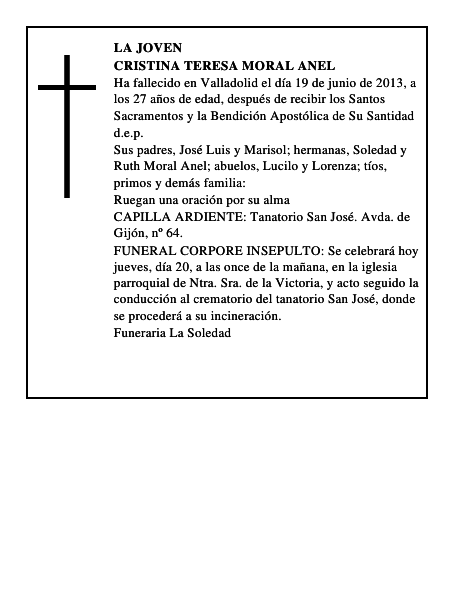 LA JOVEN
CRISTINA TERESA MORAL ANEL
Ha fallecido en Valladolid el día 19 de junio de 2013, a los 27 años de edad, después de recibir los Santos Sacramentos y la Bendición Apostólica de Su Santidad
d.e.p.
Sus padres, José Luis y Marisol; hermanas, Soledad y Ruth Moral Anel; abuelos, Lucilo y Lorenza; tíos, primos y demás familia:
Ruegan una oración por su alma
CAPILLA ARDIENTE: Tanatorio San José. Avda. de Gijón, nº 64.
FUNERAL CORPORE INSEPULTO: Se celebrará hoy jueves, día 20, a las once de la mañana, en la iglesia parroquial de Ntra. Sra. de la Victoria, y acto seguido la conducción al crematorio del tanatorio San José, donde se procederá a su incineración.
Funeraria La Soledad